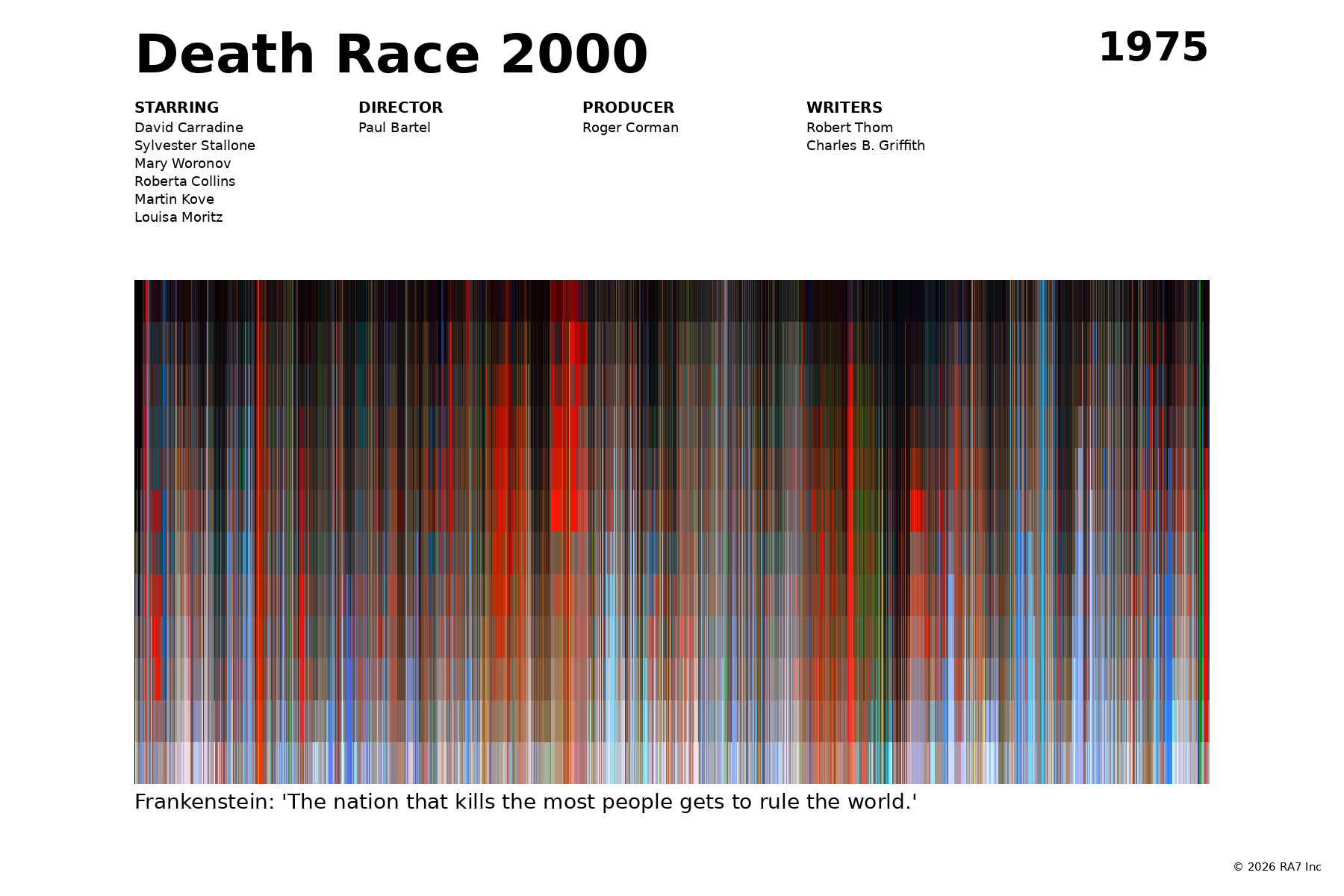 Death Race 2000

1975

STARRING
David Carradine
Sylvester Stallone
Mary Woronov
Roberta Collins
Martin Kove
Louisa Moritz

DIRECTOR
Paul Bartel

PRODUCER
Roger Corman

WRITERS
Robert Thom
Charles B. Griffith

Frankenstein: 'The nation that kills the most people gets to rule the world.'

© 2026 RA7 Inc